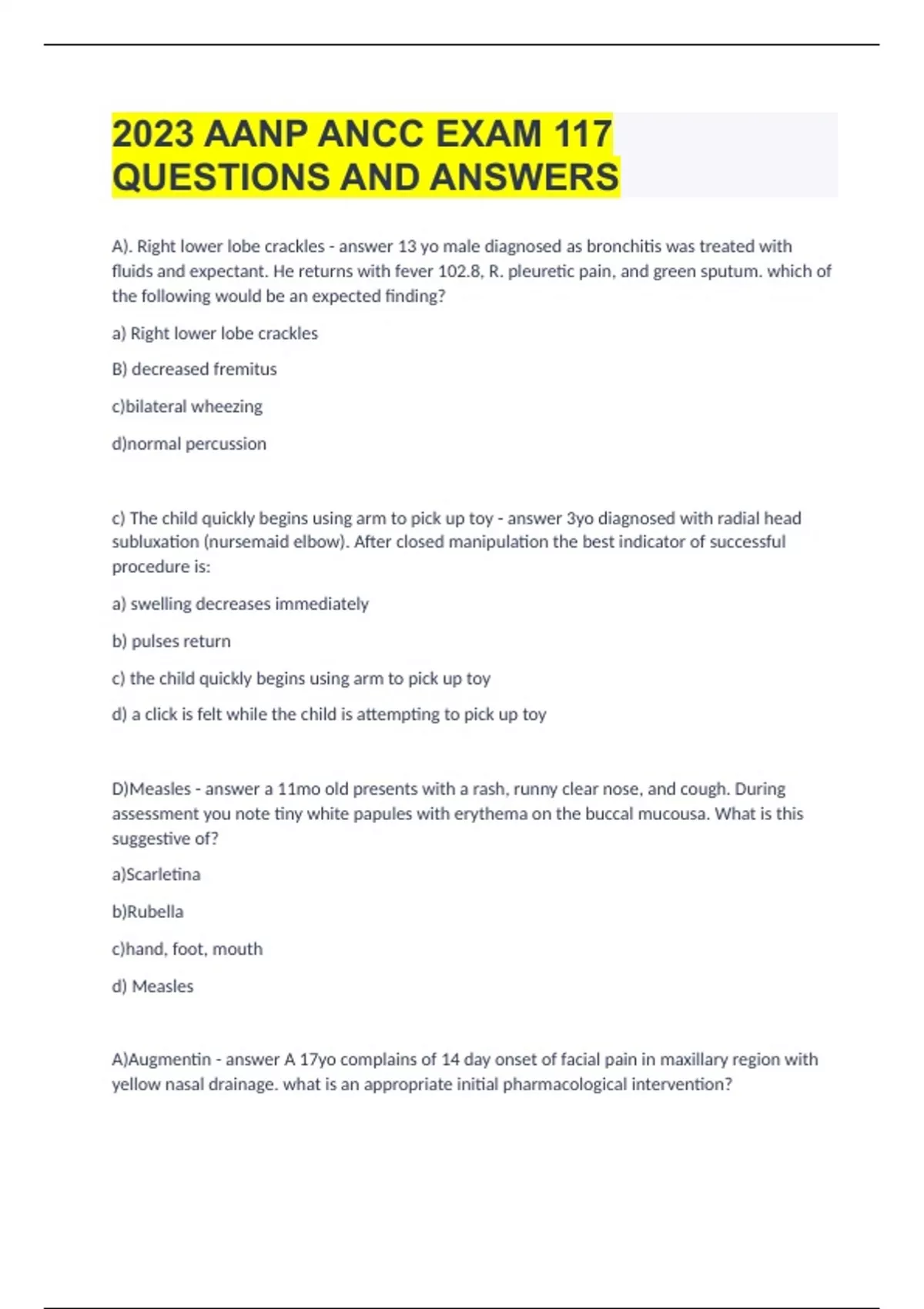 2023 AANP ANCC EXAM 117 QUESTIONS AND ANSWERS

A). Right lower lobe crackles - answer 13 yo male diagnosed as bronchitis was treated with fluids and expectant. He returns with fever 102.8, R. pleuretic pain, and green sputum. which of the following would be an expected finding?

a) Right lower lobe crackles

B) decreased fremitus

c)bilateral wheezing

d)normal percussion

c) The child quickly begins using arm to pick up toy - answer 3yo diagnosed with radial head subluxation (nursemaid elbow). After closed manipulation the best indicator of successful procedure is:

a) swelling decreases immediately

b) pulses return

c) the child quickly begins using arm to pick up toy

d) a click is felt while the child is attempting to pick up toy

D)Measles - answer a 11mo old presents with a rash, runny clear nose, and cough. During assessment you note tiny white papules with erythema on the buccal mucousa. What is this suggestive of?

a)Scarletina

b)Rubella

c)hand, foot, mouth

d) Measles

A)Augmentin - answer A 17yo complains of 14 day onset of facial pain in maxillary region with yellow nasal drainage. what is an appropriate initial pharmacological intervention?